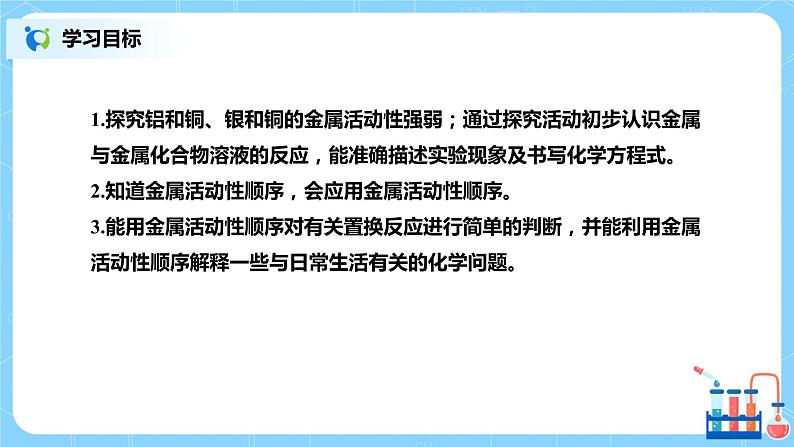 学习目标

1.探究铝和铜、银和铜的金属活动性强弱；通过探究活动初步认识金属与金属化合物溶液的反应，能准确描述实验现象及书写化学方程式。
2.知道金属活动性顺序，会应用金属活动性顺序。
3.能用金属活动性顺序对有关置换反应进行简单的判断，并能利用金属活动性顺序解释一些与日常生活有关的化学问题。